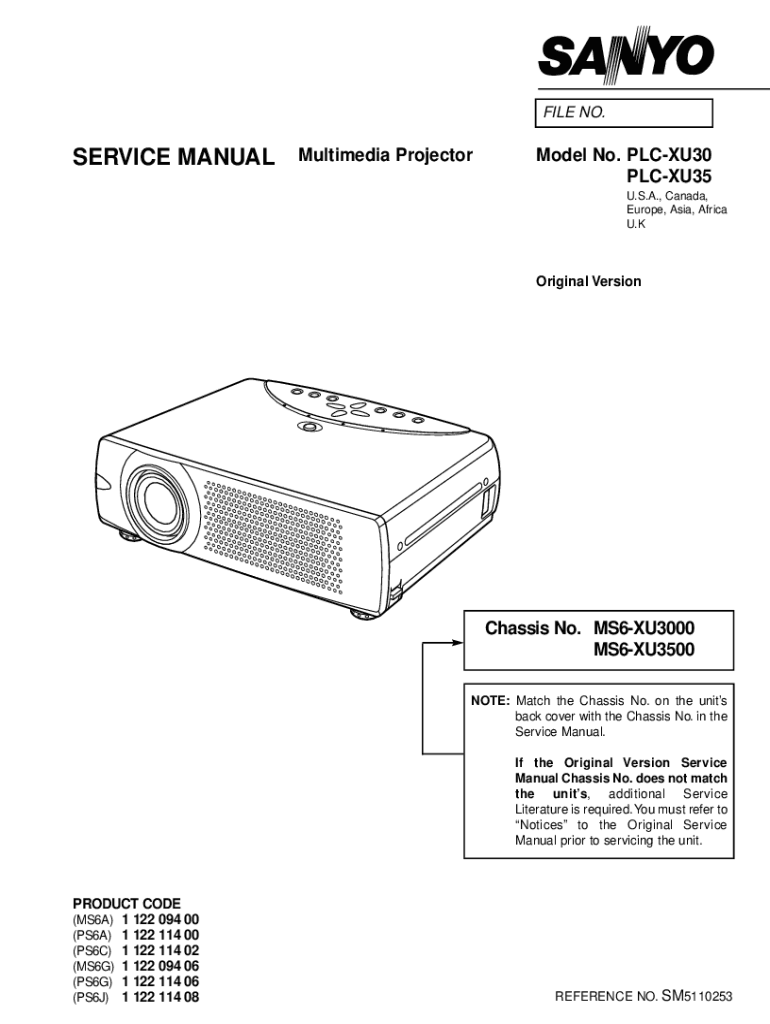 SANYO

FILE NO.

SERVICE MANUAL Multimedia Projector

Model No. PLC-XU30
PLC-XU35

U.S.A., Canada, Europe, Asia, Africa U.K

Original Version

Chassis No. MS6-XU3000
MS6-XU3500

NOTE: Match the Chassis No. on the unit's back cover with the Chassis No. in the Service Manual.

If the Original Version Service Manual Chassis No. does not match the unit's, additional Service Literature is required. You must refer to "Notices" to the Original Service Manual prior to servicing the unit.

PRODUCT CODE
(MS6A) 1 122 094 00
(PS6A) 1 122 114 00
(PS6C) 1 122 114 02
(MS6G) 1 122 094 06
(PS6G) 1 122 114 06
(PS6J) 1 122 114 08

REFERENCE NO. SM5110253